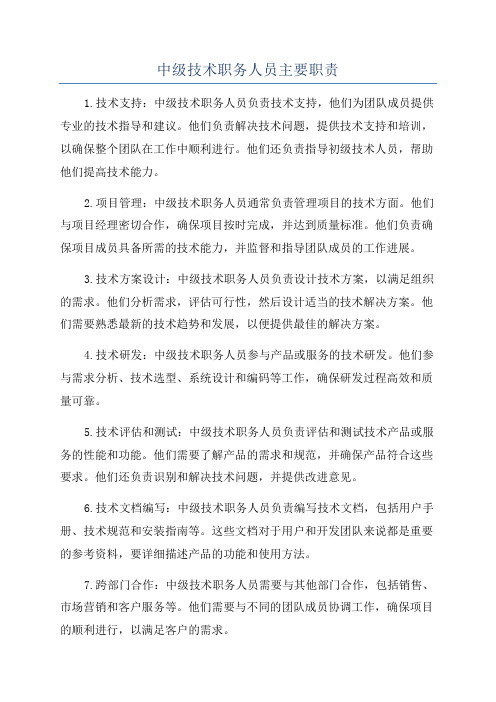 中级技术职务人员主要职责

1.技术支持：中级技术职务人员负责技术支持，他们为团队成员提供专业的技术指导和建议。他们负责解决技术问题，提供技术支持和培训，以确保整个团队在工作中顺利进行。他们还负责指导初级技术人员，帮助他们提高技术能力。

2.项目管理：中级技术职务人员通常负责管理项目的技术方面。他们与项目经理密切合作，确保项目按时完成，并达到质量标准。他们负责确保项目成员具备所需的技术能力，并监督和指导团队成员的工作进展。

3.技术方案设计：中级技术职务人员负责设计技术方案，以满足组织的需求。他们分析需求，评估可行性，然后设计适当的技术解决方案。他们需要熟悉最新的技术趋势和发展，以便提供最佳的解决方案。

4.技术研发：中级技术职务人员参与产品或服务的技术研发。他们参与需求分析、技术选型、系统设计和编码等工作，确保研发过程高效和质量可靠。

5.技术评估和测试：中级技术职务人员负责评估和测试技术产品或服务的性能和功能。他们需要了解产品的需求和规范，并确保产品符合这些要求。他们还负责识别和解决技术问题，并提供改进意见。

6.技术文档编写：中级技术职务人员负责编写技术文档，包括用户手册、技术规范和安装指南等。这些文档对于用户和开发团队来说都是重要的参考资料，要详细描述产品的功能和使用方法。

7.跨部门合作：中级技术职务人员需要与其他部门合作，包括销售、市场营销和客户服务等。他们需要与不同的团队成员协调工作，确保项目的顺利进行，以满足客户的需求。